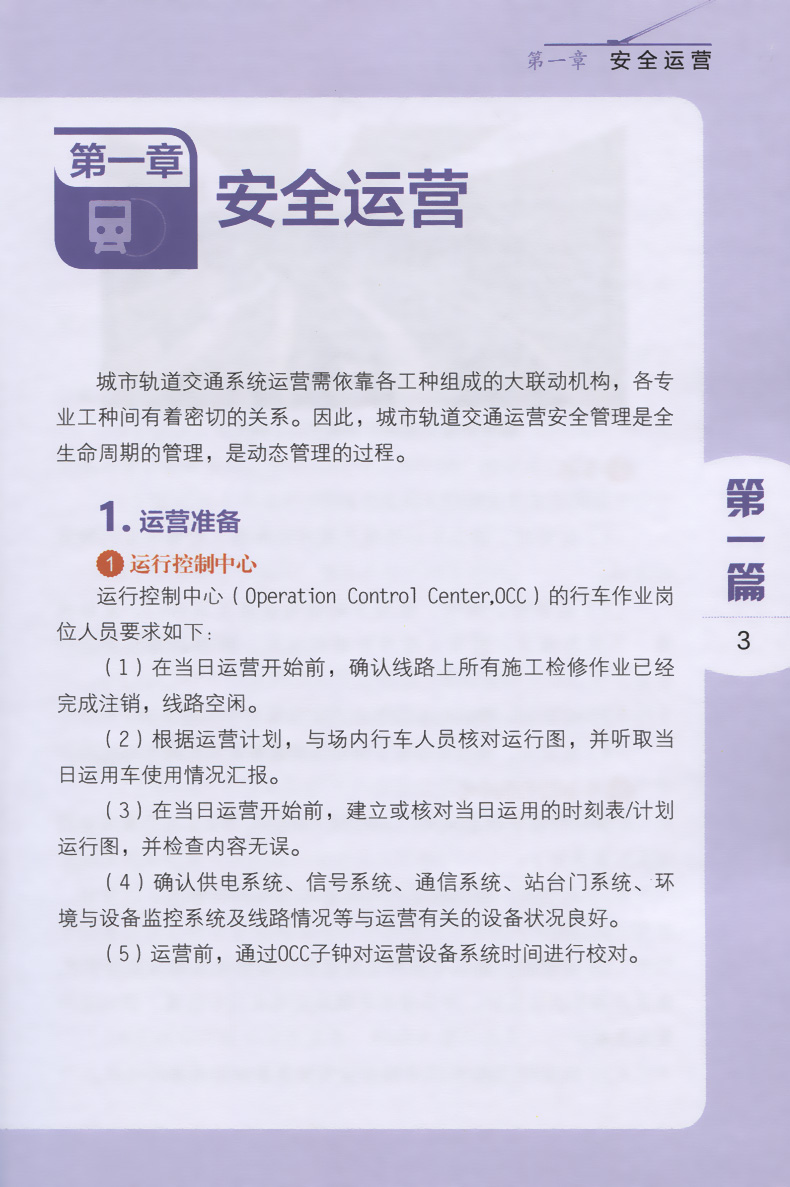 第一章 安全运营

第一章

安全运营

城市轨道交通系统运营需依靠各工种组成的大联动机构，各专业工种间有着密切的关系。因此，城市轨道交通运营安全管理是全生命周期的管理，是动态管理的过程。

1.运营准备

1 运行控制中心

运行控制中心（Operation Control Center,OCC）的行车作业岗位人员要求如下：

（1）在当日运营开始前，确认线路上所有施工检修作业已经完成注销，线路空闲。

（2）根据运营计划，与场内行车人员核对运行图，并听取当日运用车使用情况汇报。

（3）在当日运营开始前，建立或核对当日运用的时刻表/计划运行图，并检查内容无误。

（4）确认供电系统、信号系统、通信系统、站台门系统、环境与设备监控系统及线路情况等与运营有关的设备状况良好。

（5）运营前，通过OCC子钟对运营设备系统时间进行校对。

第一篇

3